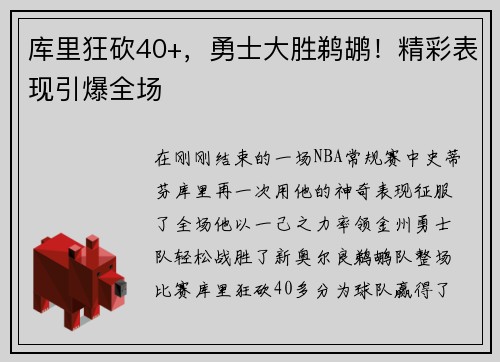 库里狂砍40+，勇士大胜鹈鹕！精彩表现引爆全场

在刚刚结束的一场NBA常规赛中史蒂芬库里再一次用他的神奇表现征服了全场他以一己之力率领金州勇士队轻松战胜了新奥尔良鹈鹕队整场比赛库里狂砍40多分为球队赢得了